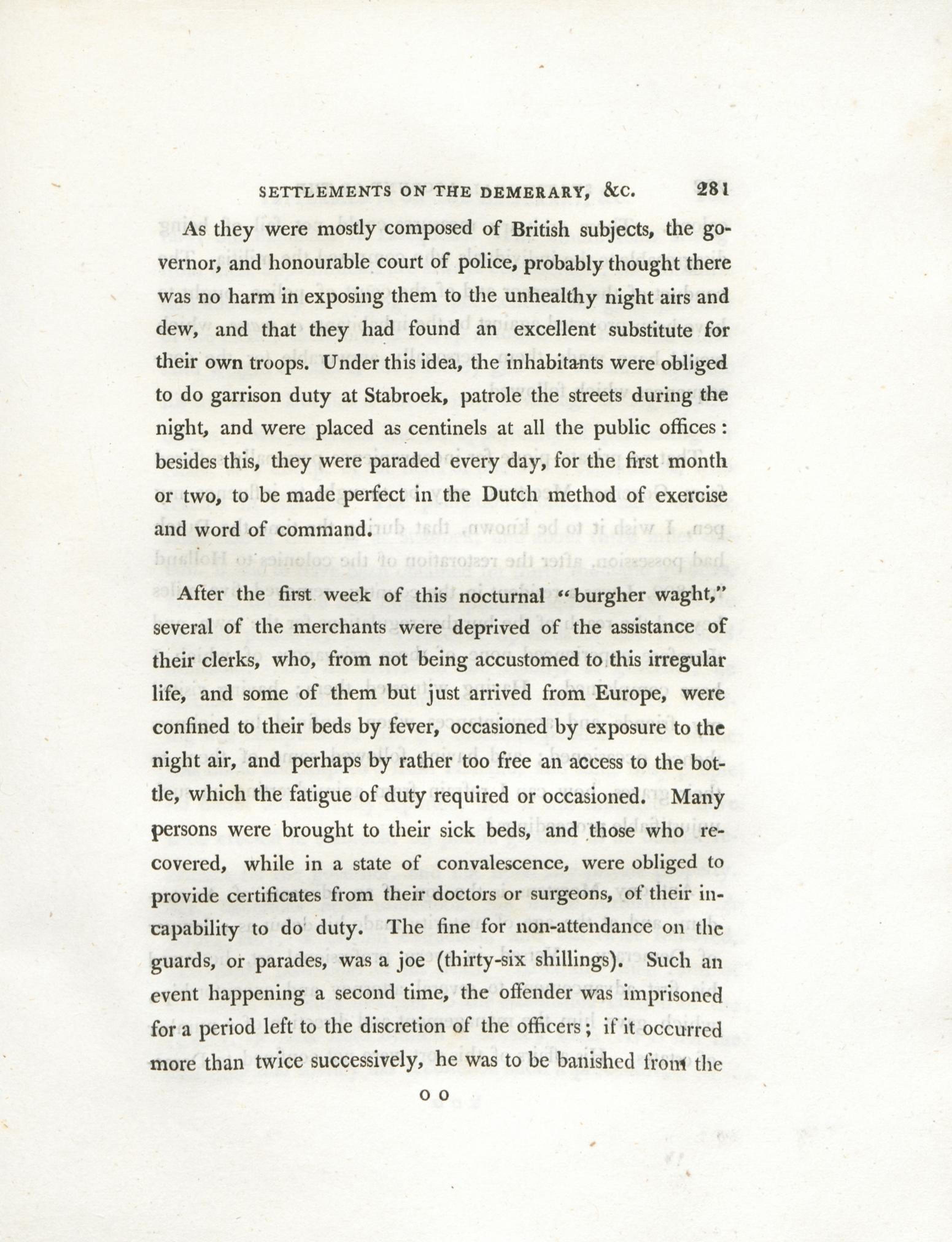 SETTLEMENTS ON THE DEMERARY, &C. 281

As they were mostly composed of British subjects, the governor, and honourable court of police, probably thought there was no harm in exposing them to the unhealthy night airs and dew, and that they had found an excellent substitute for their own troops. Under this idea, the inhabitants were obliged to do garrison duty at Stabroek, patrole the streets during the night, and were placed as centinels at all the public offices: besides this, they were paraded every day, for the first month or two, to be made perfect in the Dutch method of exercise and word of command.

After the first week of this nocturnal "burgher waght," several of the merchants were deprived of the assistance of their clerks, who, from not being accustomed to this irregular life, and some of them but just arrived from Europe, were confined to their beds by fever, occasioned by exposure to the night air, and perhaps by rather too free an access to the bottle, which the fatigue of duty required or occasioned. Many persons were brought to their sick beds, and those who recovered, while in a state of convalescence, were obliged to provide certificates from their doctors or surgeons, of their incapability to do duty. The fine for non-attendance on the guards, or parades, was a joe (thirty-six shillings). Such an event happening a second time, the offender was imprisoned for a period left to the discretion of the officers; if it occurred more than twice successively, he was to be banished from the

O O